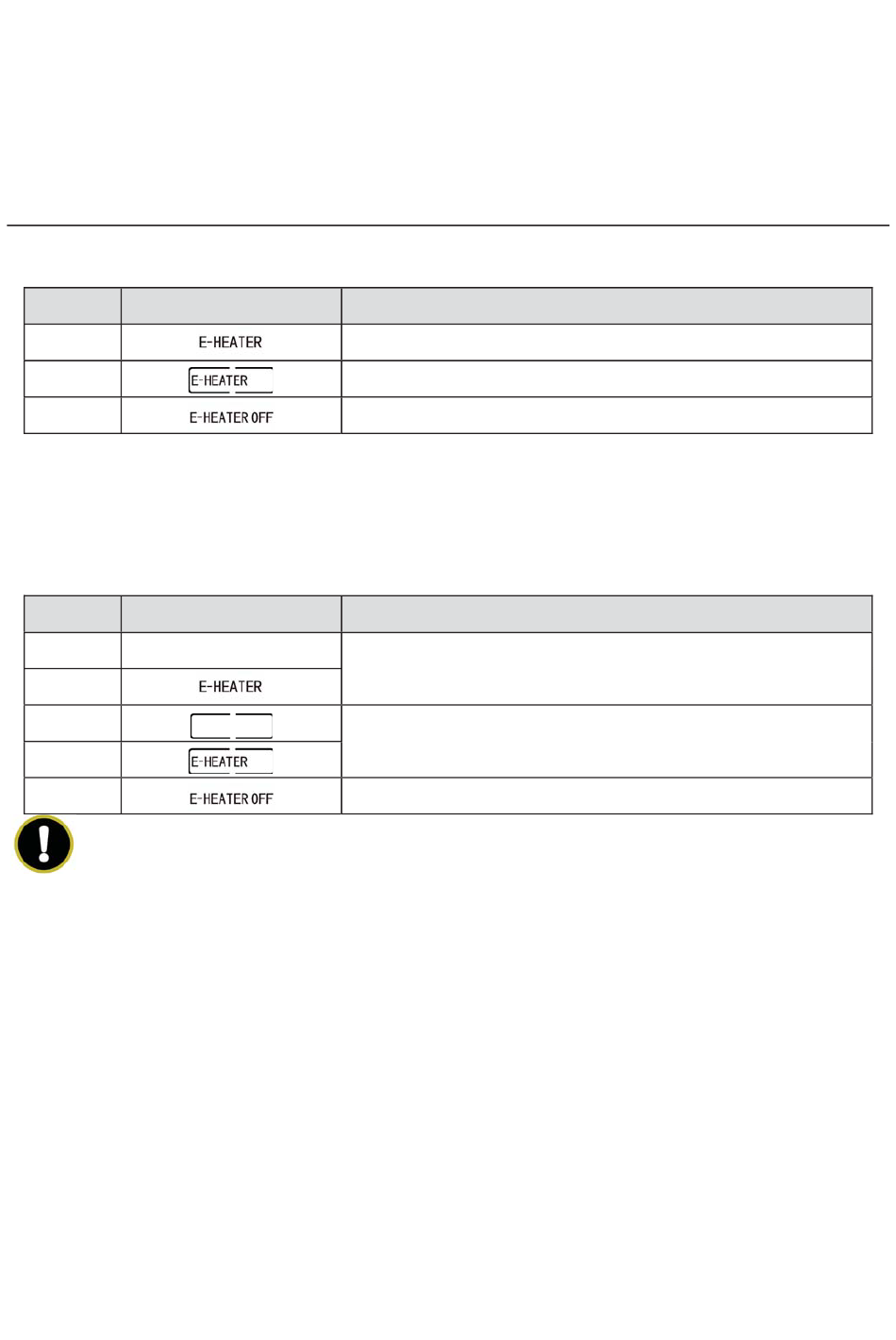 | | | |
|---|---|---|
| | E-HEATER | |
| | E-HEATER | |
| | E-HEATER OFF | |

| | | |
|---|---|---|
| | | |
| | E-HEATER | |
| | | |
| | E-HEATER | |
| | E-HEATER OFF | |